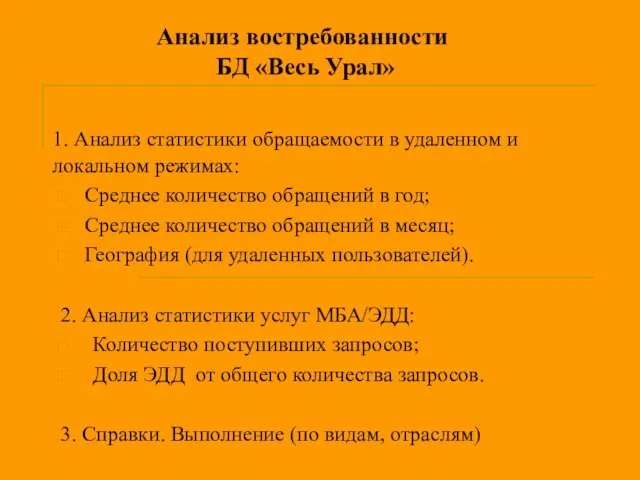 Анализ востребованности
БД «Весь Урал»

1. Анализ статистики обращаемости в удаленном и локальном режимах:

Среднее количество обращений в год;

Среднее количество обращений в месяц;

География (для удаленных пользователей).

2. Анализ статистики услуг МБА/ЭДД:

Количество поступивших запросов;

Доля ЭДД от общего количества запросов.

3. Справки. Выполнение (по видам, отраслям)